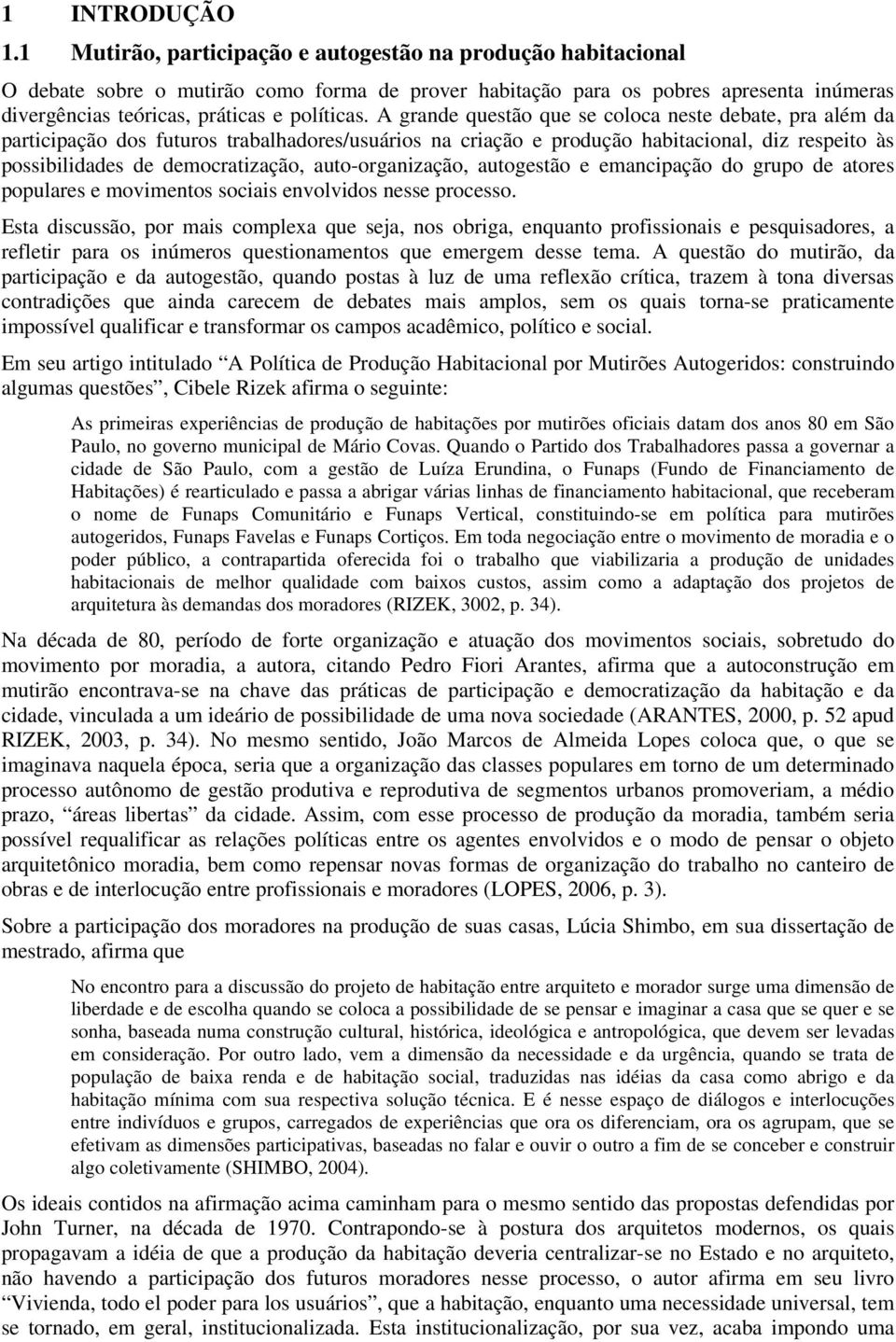 1 INTRODUÇÃO
1.1 Mutirão, participação e autogestão na produção habitacional

O debate sobre o mutirão como forma de prover habitação para os pobres apresenta inúmeras divergências teóricas, práticas e políticas. A grande questão que se coloca neste debate, pra além da participação dos futuros trabalhadores/usuários na criação e produção habitacional, diz respeito às possibilidades de democratização, auto-organização, autogestão e emancipação do grupo de atores populares e movimentos sociais envolvidos nesse processo.

Esta discussão, por mais complexa que seja, nos obriga, enquanto profissionais e pesquisadores, a refletir para os inúmeros questionamentos que emergem desse tema. A questão do mutirão, da participação e da autogestão, quando postas à luz de uma reflexão crítica, trazem à tona diversas contradições que ainda carecem de debates mais amplos, sem os quais torna-se praticamente impossível qualificar e transformar os campos acadêmico, político e social.

Em seu artigo intitulado “A Política de Produção Habitacional por Mutirões Autogeridos: construindo algumas questões”, Cibele Rizek afirma o seguinte:

As primeiras experiências de produção de habitações por mutirões oficiais datam dos anos 80 em São Paulo, no governo municipal de Mário Covas. Quando o Partido dos Trabalhadores passa a governar a cidade de São Paulo, com a gestão de Luíza Erundina, o Funaps (Fundo de Financiamento de Habitações) é rearticulado e passa a abrigar várias linhas de financiamento habitacional, que receberam o nome de Funaps Comunitário e Funaps Vertical, constituindo-se em política para mutirões autogeridos, Funaps Favelas e Funaps Cortiços. Em toda negociação entre o movimento de moradia e o poder público, a contrapartida oferecida foi o trabalho que viabilizaria a produção de unidades habitacionais de melhor qualidade com baixos custos, assim como a adaptação dos projetos de arquitetura às demandas dos moradores (RIZEK, 3002, p. 34).

Na década de 80, período de forte organização e atuação dos movimentos sociais, sobretudo do movimento por moradia, a autora, citando Pedro Fiori Arantes, afirma que a autoconstrução em mutirão encontrava-se na chave das práticas de participação e democratização da habitação e da cidade, vinculada a um ideário de possibilidade de uma nova sociedade (ARANTES, 2000, p. 52 apud RIZEK, 2003, p. 34). No mesmo sentido, João Marcos de Almeida Lopes coloca que, o que se imaginava naquela época, seria que a organização das classes populares em torno de um determinado processo autônomo de gestão produtiva e reprodutiva de segmentos urbanos promoveriam, a médio prazo, “áreas libertas” da cidade. Assim, com esse processo de produção da moradia, também seria possível requalificar as relações políticas entre os agentes envolvidos e o modo de pensar o objeto arquitetônico moradia, bem como repensar novas formas de organização do trabalho no canteiro de obras e de interlocução entre profissionais e moradores (LOPES, 2006, p. 3).

Sobre a participação dos moradores na produção de suas casas, Lúcia Shimbo, em sua dissertação de mestrado, afirma que

No encontro para a discussão do projeto de habitação entre arquiteto e morador surge uma dimensão de liberdade e de escolha quando se coloca a possibilidade de se pensar e imaginar a casa que se quer e se sonha, baseada numa construção cultural, histórica, ideológica e antropológica, que devem ser levadas em consideração. Por outro lado, vem a dimensão da necessidade e da urgência, quando se trata de população de baixa renda e de habitação social, traduzidas nas idéias da casa como abrigo e da habitação mínima com sua respectiva solução técnica. E é nesse espaço de diálogos e interlocuções entre indivíduos e grupos, carregados de experiências que ora os diferenciam, ora os agrupam, que se efetivam as dimensões participativas, baseadas no falar e ouvir o outro a fim de se conceber e construir algo coletivamente (SHIMBO, 2004).

Os ideais contidos na afirmação acima caminham para o mesmo sentido das propostas defendidas por John Turner, na década de 1970. Contrapondo-se à postura dos arquitetos modernos, os quais propagavam a idéia de que a produção da habitação deveria centralizar-se no Estado e no arquiteto, não havendo a participação dos futuros moradores nesse processo, o autor afirma em seu livro “Vivienda, todo el poder para los usuários”, que a habitação, enquanto uma necessidade universal, tem se tornado, em geral, institucionalizada. Esta institucionalização, por sua vez, acaba impondo uma